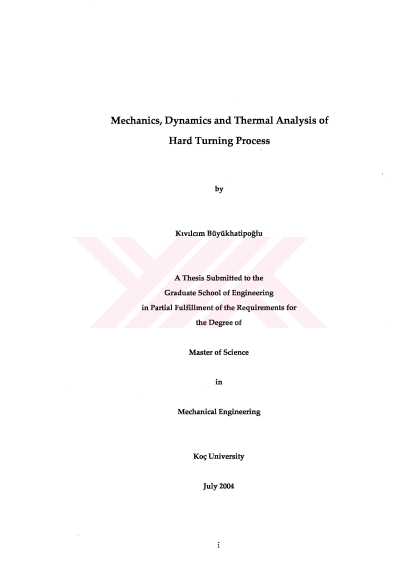 Mechanics, Dynamics and Thermal Analysis of Hard Turning Process

by

Kıvılcım Büyükhatipoğlu

A Thesis Submitted to the Graduate School of Engineering in Partial Fulfillment of the Requirements for the Degree of

Master of Science

in

Mechanical Engineering

Koç University

July 2004

i